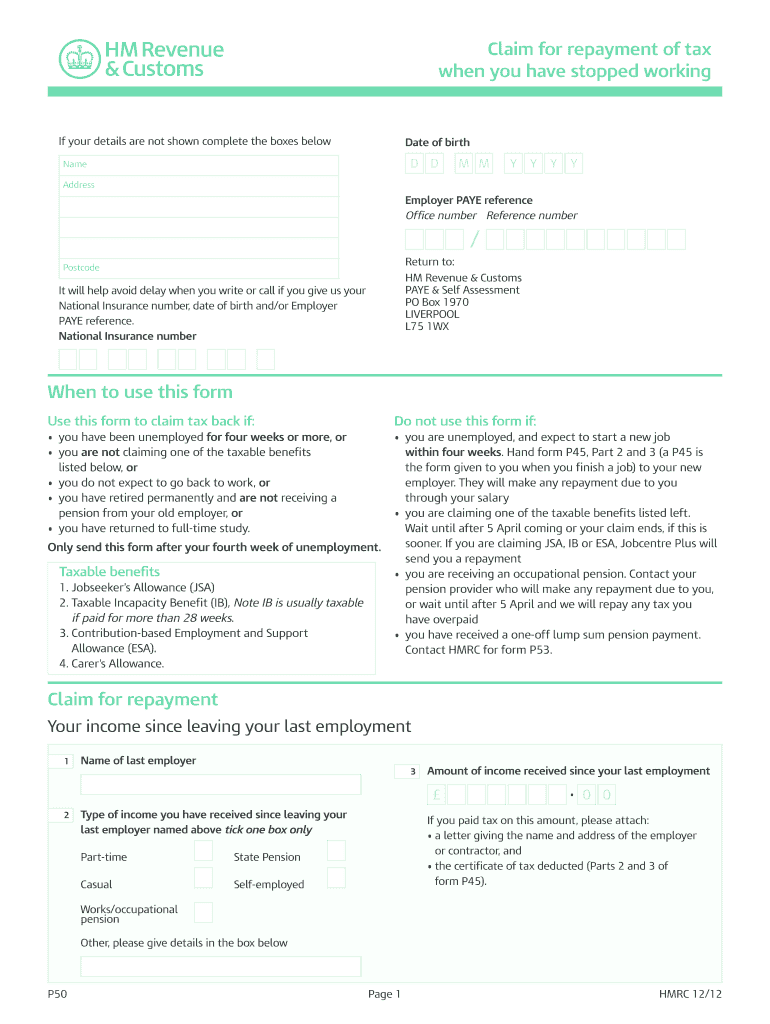 HM Revenue & Customs

Claim for repayment of tax when you have stopped working

If your details are not shown complete the boxes below

Name

Address

Postcode

It will help avoid delay when you write or call if you give us your National Insurance number, date of birth and/or Employer PAYE reference.

National Insurance number

Date of birth

D D M M Y Y Y Y

Employer PAYE reference

Office number Reference number

/

Return to:
HM Revenue & Customs
PAYE & Self Assessment
PO Box 1970
LIVERPOOL
L75 1WX

When to use this form

Use this form to claim tax back if:
• you have been unemployed for four weeks or more, or
• you are not claiming one of the taxable benefits listed below, or
• you do not expect to go back to work, or
• you have retired permanently and are not receiving a pension from your old employer, or
• you have returned to full-time study.

Only send this form after your fourth week of unemployment.

Taxable benefits
1. Jobseeker's Allowance (JSA)
2. Taxable Incapacity Benefit (IB), Note IB is usually taxable if paid for more than 28 weeks.
3. Contribution-based Employment and Support Allowance (ESA).
4. Carer's Allowance.

Do not use this form if:
• you are unemployed, and expect to start a new job within four weeks. Hand form P45, Part 2 and 3 (a P45 is the form given to you when you finish a job) to your new employer. They will make any repayment due to you through your salary
• you are claiming one of the taxable benefits listed left. Wait until after 5 April coming or your claim ends, if this is sooner. If you are claiming JSA, IB or ESA, Jobcentre Plus will send you a repayment
• you are receiving an occupational pension. Contact your pension provider who will make any repayment due to you, or wait until after 5 April and we will repay any tax you have overpaid
• you have received a one-off lump sum pension payment. Contact HMRC for form P53.

Claim for repayment

Your income since leaving your last employment

1 Name of last employer

2 Type of income you have received since leaving your last employer named above tick one box only

Part-time

State Pension

Casual

Self-employed

Works/occupational pension

Other, please give details in the box below

3 Amount of income received since your last employment

£ • 0 0

If you paid tax on this amount, please attach:
• a letter giving the name and address of the employer or contractor, and
• the certificate of tax deducted (Parts 2 and 3 of form P45).

P50

Page 1

HMRC 12/12